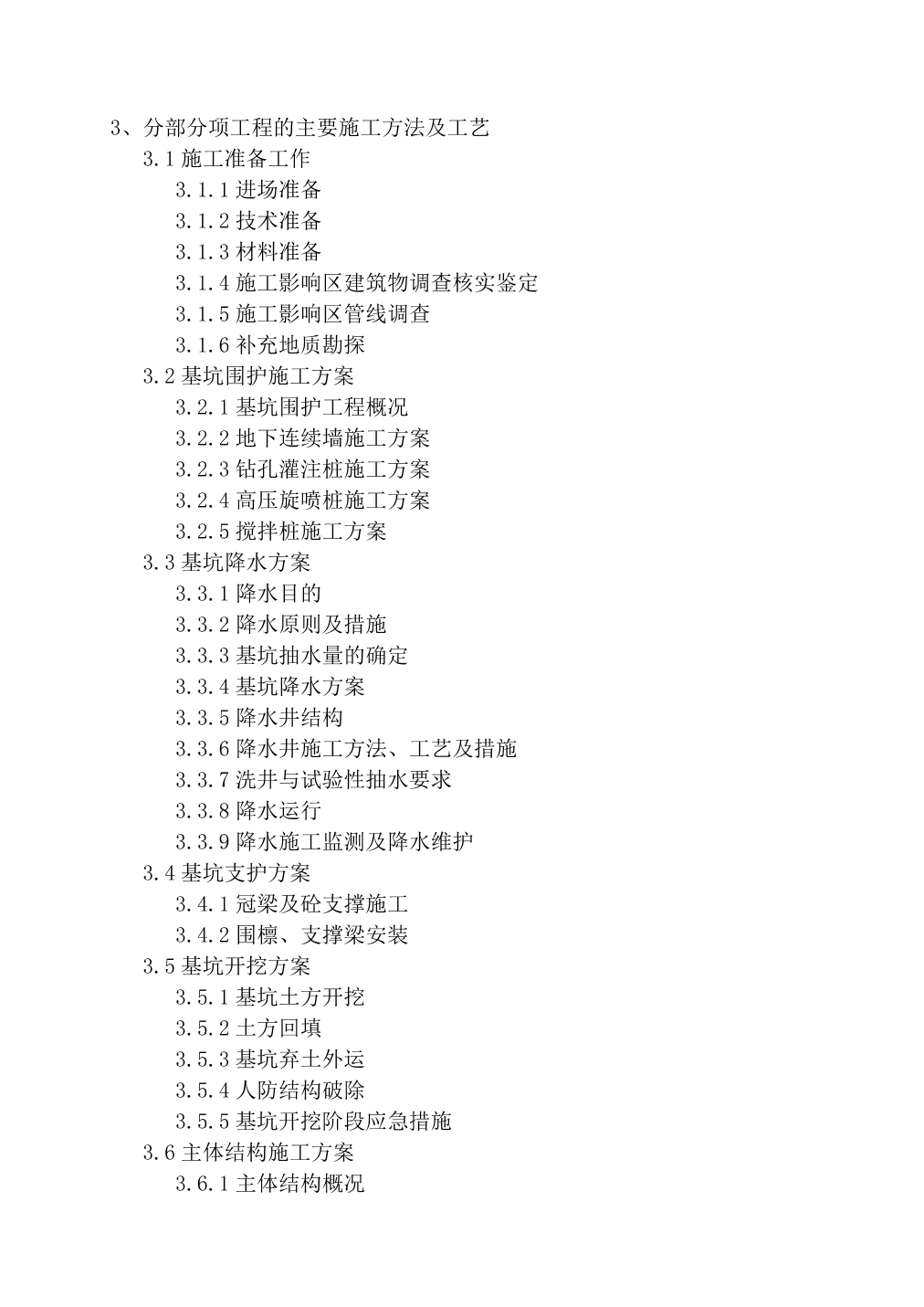 3、分部分项工程的主要施工方法及工艺

3.1 施工准备工作

3.1.1 进场准备

3.1.2 技术准备

3.1.3 材料准备

3.1.4 施工影响区建筑物调查核实鉴定

3.1.5 施工影响区管线调查

3.1.6 补充地质勘探

3.2 基坑围护施工方案

3.2.1 基坑围护工程概况

3.2.2 地下连续墙施工方案

3.2.3 钻孔灌注桩施工方案

3.2.4 高压旋喷桩施工方案

3.2.5 搅拌桩施工方案

3.3 基坑降水方案

3.3.1 降水目的

3.3.2 降水原则及措施

3.3.3 基坑抽水量的确定

3.3.4 基坑降水方案

3.3.5 降水井结构

3.3.6 降水井施工方法、工艺及措施

3.3.7 洗井与试验性抽水要求

3.3.8 降水运行

3.3.9 降水施工监测及降水维护

3.4 基坑支护方案

3.4.1 冠梁及砼支撑施工

3.4.2 围檩、支撑梁安装

3.5 基坑开挖方案

3.5.1 基坑土方开挖

3.5.2 土方回填

3.5.3 基坑弃土外运

3.5.4 人防结构破除

3.5.5 基坑开挖阶段应急措施

3.6 主体结构施工方案

3.6.1 主体结构概况